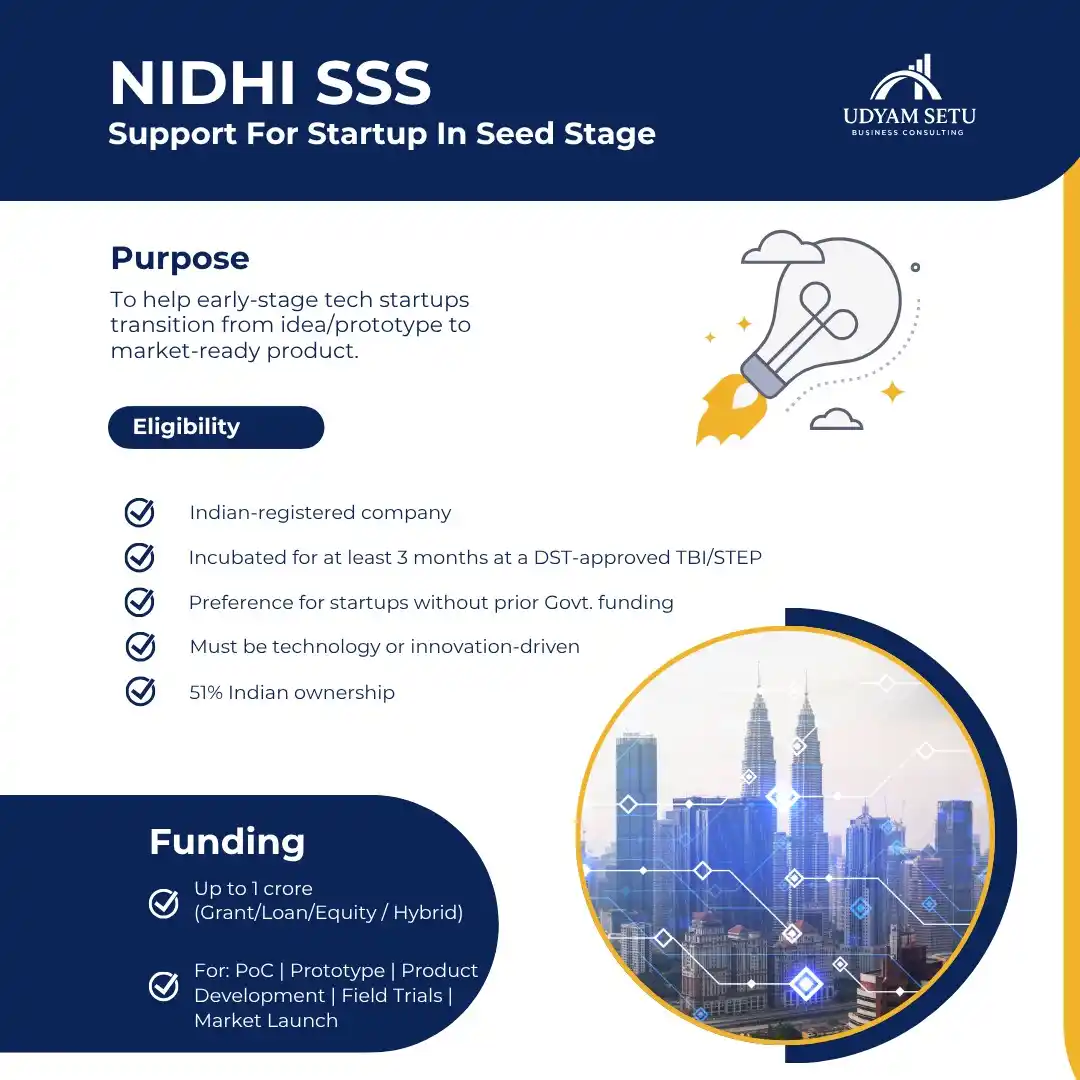 NIDHI SSS
Support For Startup In Seed Stage

UDYAM SETU
BUSINESS CONSULTING

Purpose
To help early-stage tech startups transition from idea/prototype to market-ready product.

Eligibility

Indian-registered company
Incubated for at least 3 months at a DST-approved TBI/STEP
Preference for startups without prior Govt. funding
Must be technology or innovation-driven
51% Indian ownership

Funding
Up to 1 crore (Grant/Loan/Equity / Hybrid)
For: PoC | Prototype | Product Development | Field Trials | Market Launch